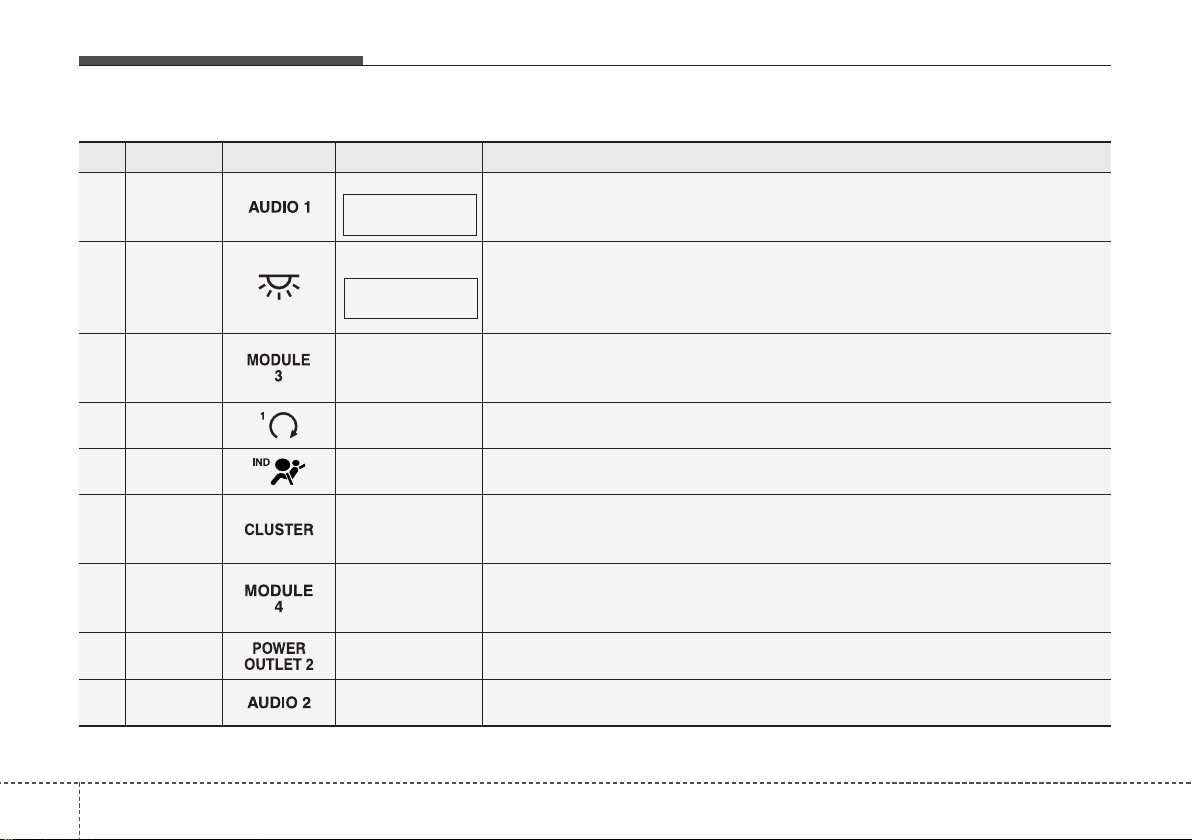 |  |  |  |  |  |
|---|---|---|---|---|
|  |  | AUDIO 1 |  |  |
|  |  |  |  |  |
|  |  | MODULE 3 |  |  |
|  |  | 1 |  |  |
|  |  | IND |  |  |
|  |  | CLUSTER |  |  |
|  |  | MODULE 4 |  |  |
|  |  | POWER OUTLET 2 |  |  |
|  |  | AUDIO 2 |  |  |